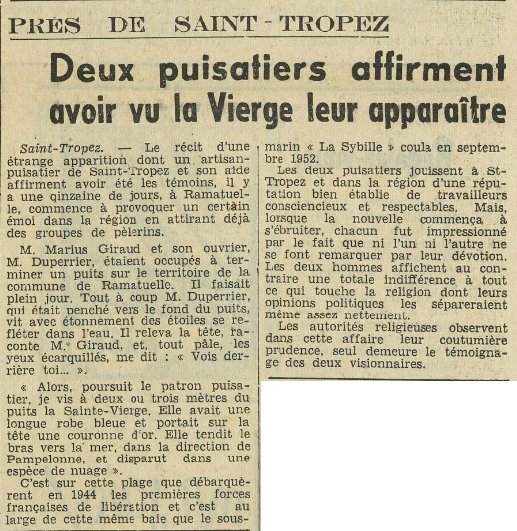 PRES DE SAINT-TROPEZ

Deux puisatiers affirment avoir vu la Vierge leur apparaître

Saint-Tropez. — Le récit d'une étrange apparition dont un artisan-puisatier de Saint-Tropez et son aide affirment avoir été les témoins, il y a une qinzaine de jours, à Ramatuelle, commence à provoquer un certain émoi dans la région en attirant déjà des groupes de pèlerins.

M. Marius Giraud et son ouvrier, M. Duperrier, étaient occupés à terminer un puits sur le territoire de la commune de Ramatuelle. Il faisait plein jour. Tout à coup M. Duperrier, qui était penché vers le fond du puits, vit avec étonnement des étoiles se refléter dans l'eau. Il releva la tête, raconte M. Giraud, et, tout pâle, les yeux écarquillés, me dit : « Vois derrière toi... ».

« Alors, poursuit le patron puisatier, je vis à deux ou trois mètres du puits la Sainte-Vierge. Elle avait une longue robe bleue et portait sur la tête une couronne d'or. Elle tendit le bras vers la mer, dans la direction de Pampelonne, et disparut dans une espèce de nuage ».

C'est sur cette plage que débarquèrent en 1944 les premières forces françaises de libération et c'est au large de cette même baie que le sous-marin « La Sybille » coula en septembre 1952.

Les deux puisatiers jouissent à St-Tropez et dans la région d'une réputation bien établie de travailleurs consciencieux et respectables. Mais, lorsque la nouvelle commença à s'ébruiter, chacun fut impressionné par le fait que ni l'un ni l'autre ne se font remarquer par leur dévotion. Les deux hommes affichent au contraire une totale indifférence à tout ce qui touche la religion dont leurs opinions politiques les sépareraient même assez nettement.

Les autorités religieuses observent dans cette affaire leur coutumière prudence, seul demeure le témoignage des deux visionnaires.